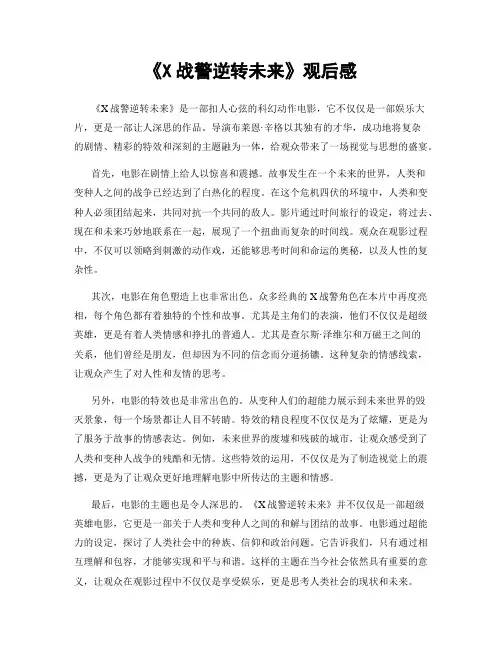 《X 战警逆转未来》观后感

《X 战警逆转未来》是一部扣人心弦的科幻动作电影，它不仅仅是一部娱乐大片，更是一部让人深思的作品。导演布莱恩·辛格以其独有的才华，成功地将复杂的剧情、精彩的特效和深刻的主题融为一体，给观众带来了一场视觉与思想的盛宴。

首先，电影在剧情上给人以惊喜和震撼。故事发生在一个未来的世界，人类和变种人之间的战争已经达到了白热化的程度。在这个危机四伏的环境中，人类和变种人必须团结起来，共同对抗一个共同的敌人。影片通过时间旅行的设定，将过去、现在和未来巧妙地联系在一起，展现了一个扭曲而复杂的时间线。观众在观影过程中，不仅可以领略到刺激的动作戏，还能够思考时间和命运的奥秘，以及人性的复杂性。

其次，电影在角色塑造上也非常出色。众多经典的 X 战警角色在本片中再度亮相，每个角色都有着独特的个性和故事。尤其是主角们的表演，他们不仅仅是超级英雄，更是有着人类情感和挣扎的普通人。尤其是查尔斯·泽维尔和万磁王之间的关系，他们曾经是朋友，但却因为不同的信念而分道扬镳。这种复杂的情感线索，让观众产生了对人性和友情的思考。

另外，电影的特效也是非常出色的。从变种人们的超能力展示到未来世界的毁灭景象，每一个场景都让人目不转睛。特效的精良程度不仅仅是为了炫耀，更是为了服务于故事的情感表达。例如，未来世界的废墟和残破的城市，让观众感受到了人类和变种人战争的残酷和无情。这些特效的运用，不仅仅是为了制造视觉上的震撼，更是为了让观众更好地理解电影中所传达的主题和情感。

最后，电影的主题也是令人深思的。《X 战警逆转未来》并不仅仅是一部超级英雄电影，它更是一部关于人类和变种人之间的和解与团结的故事。电影通过超能力的设定，探讨了人类社会中的种族、信仰和政治问题。它告诉我们，只有通过相互理解和包容，才能够实现和平与和谐。这样的主题在当今社会依然具有重要的意义，让观众在观影过程中不仅仅是享受娱乐，更是思考人类社会的现状和未来。